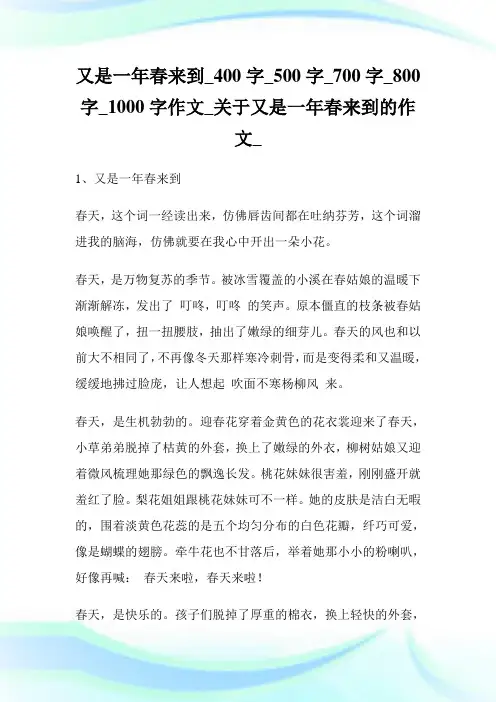 又是一年春来到_400 字_500 字_700 字_800 字_1000 字作文_关于又是一年春来到的作文_

1、又是一年春来到

春天，这个词一经读出来，仿佛唇齿间都在吐纳芬芳，这个词溜进我的脑海，仿佛就要在我心中开出一朵小花。

春天，是万物复苏的季节。被冰雪覆盖的小溪在春姑娘的温暖下渐渐解冻，发出了 叮咚，叮咚 的笑声。原本僵直的枝条被春姑娘唤醒了，扭一扭腰肢，抽出了嫩绿的细芽儿。春天的风也和以前大不相同了，不再像冬天那样寒冷刺骨，而是变得柔和又温暖，缓缓地拂过脸庞，让人想起 吹面不寒杨柳风 来。

春天，是生机勃勃的。迎春花穿着金黄色的花衣裳迎来了春天，小草弟弟脱掉了枯黄的外套，换上了嫩绿的外衣，柳树姑娘又迎着微风梳理她那绿色的飘逸长发。桃花妹妹很害羞，刚刚盛开就羞红了脸。梨花姐姐跟桃花妹妹可不一样。她的皮肤是洁白无暇的，围着淡黄色花蕊的是五个均匀分布的白色花瓣，纤巧可爱，像是蝴蝶的翅膀。牵牛花也不甘落后，举着她那小小的粉喇叭，好像再喊： 春天来啦，春天来啦！

春天，是快乐的。孩子们脱掉了厚重的棉衣，换上轻快的外套，